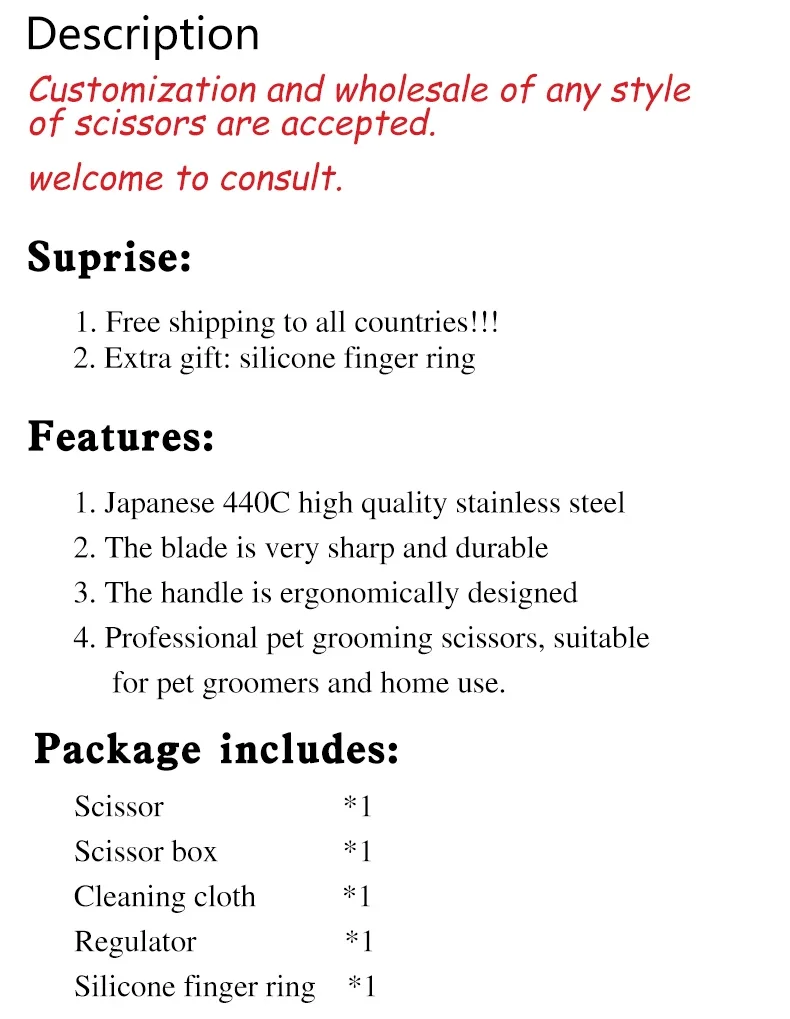 Description

Customization and wholesale of any style of scissors are accepted.

welcome to consult.

Suprise:

1. Free shipping to all countries!!!
2. Extra gift: silicone finger ring

Features:

1. Japanese 440C high quality stainless steel
2. The blade is very sharp and durable
3. The handle is ergonomically designed
4. Professional pet grooming scissors, suitable for pet groomers and home use.

Package includes:

Scissor *1
Scissor box *1
Cleaning cloth *1
Regulator *1
Silicone finger ring *1